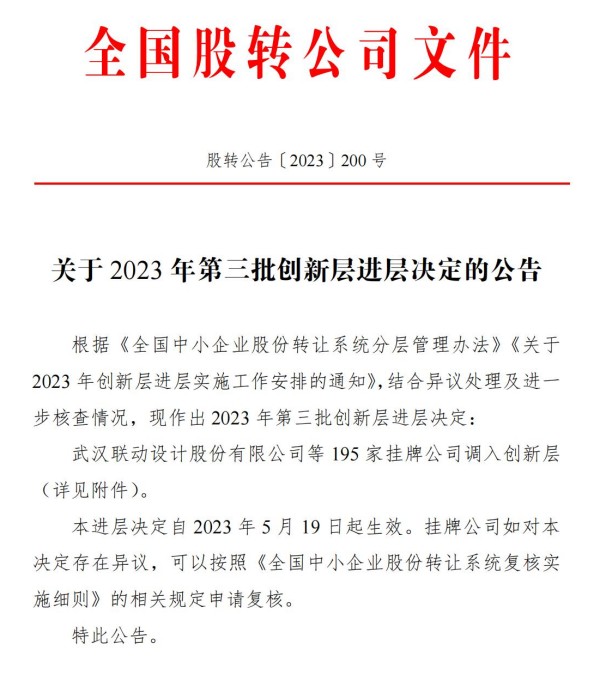 全国股转公司文件

股转公告〔2023〕200 号

关于 2023 年第三批创新层进层决定的公告

根据《全国中小企业股份转让系统分层管理办法》《关于 2023 年创新层进层实施工作安排的通知》，结合异议处理及进一步核查情况，现作出 2023 年第三批创新层进层决定：

武汉联动设计股份有限公司等 195 家挂牌公司调入创新层（详见附件）。

本进层决定自 2023 年 5 月 19 日起生效。挂牌公司如对本决定存在异议，可以按照《全国中小企业股份转让系统复核实施细则》的相关规定申请复核。

特此公告。